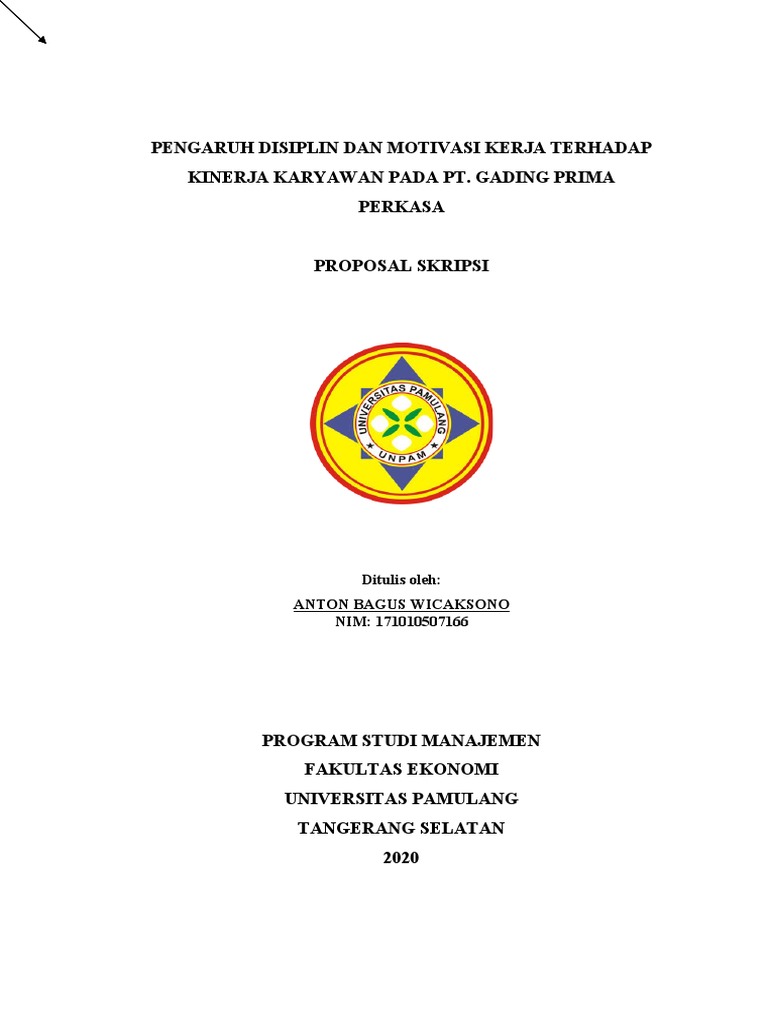 PENGARUH DISIPLIN DAN MOTIVASI KERJA TERHADAP KINERJA KARYAWAN PADA PT. GADING PRIMA PERKASA

PROPOSAL SKRIPSI

UNIVERSITAS PAMULANG
UNPAM

Ditulis oleh:
ANTON BAGUS WICAKSONO
NIM: 171010507166

PROGRAM STUDI MANAJEMEN
FAKULTAS EKONOMI
UNIVERSITAS PAMULANG
TANGERANG SELATAN
2020